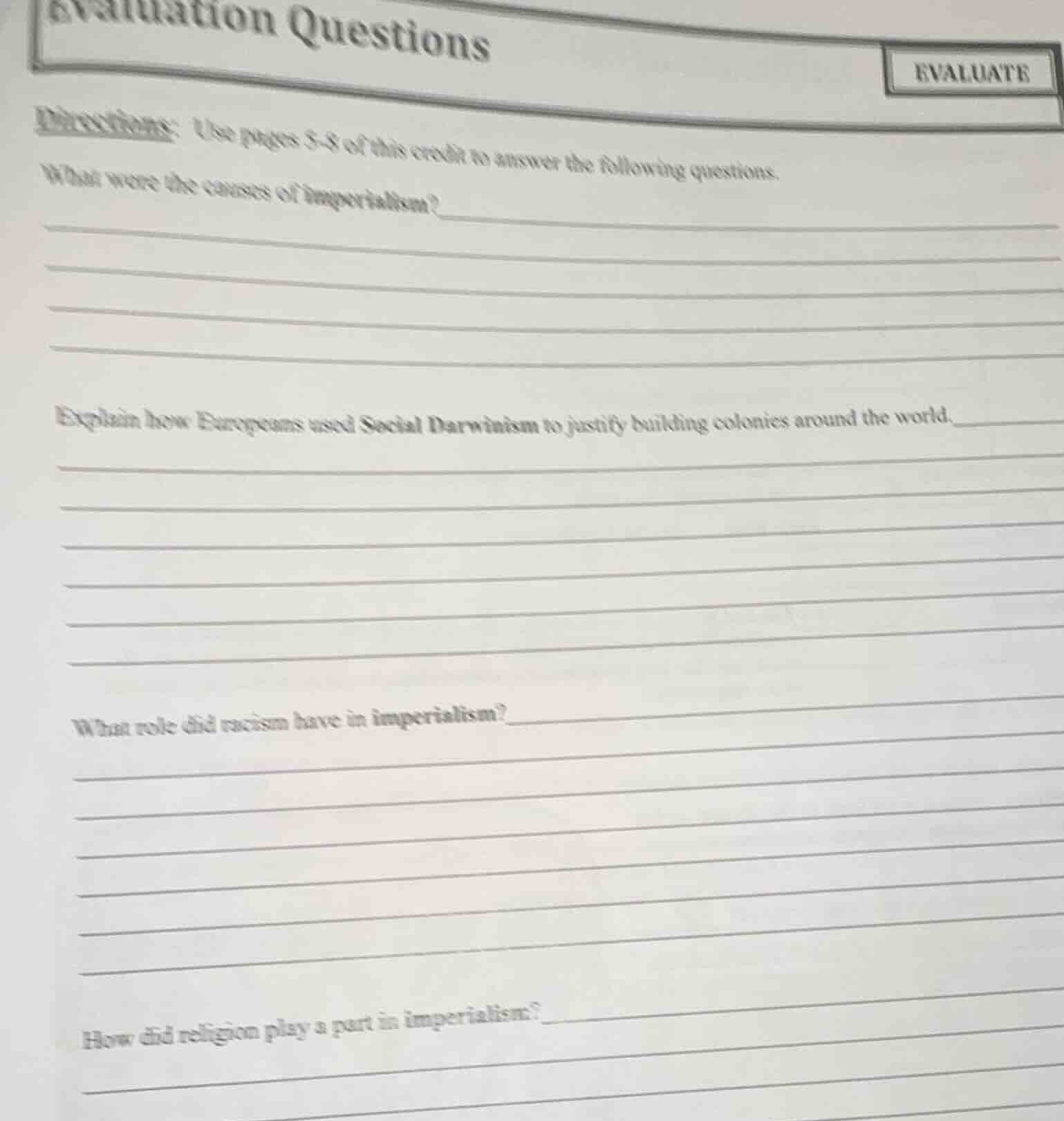 Evaluation Questions

EVALUATE

Directions: Use pages 5-8 of this credit to answer the following questions.

What were the causes of imperialism?

Explain how Europeans used Social Darwinism to justify building colonies around the world.

What role did racism have in imperialism?

How did religion play a part in imperialism?